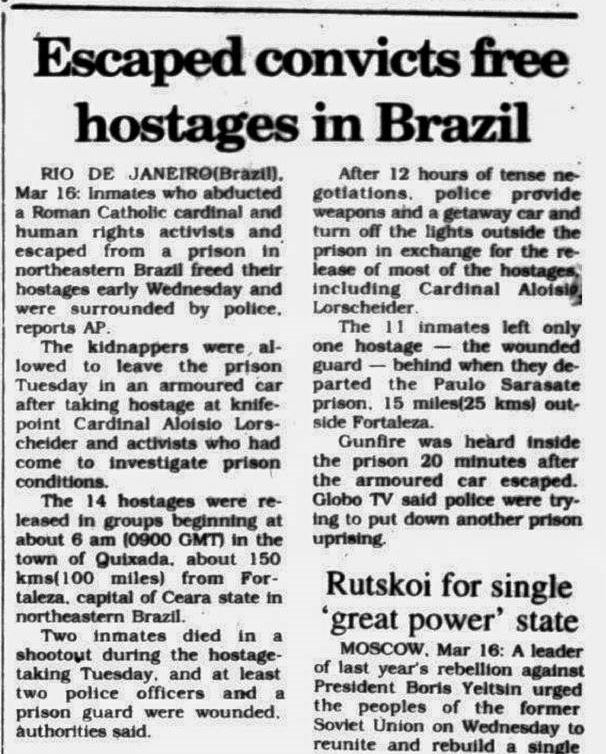 Escaped convicts free hostages in Brazil

RIO DE JANEIRO(Brazil), Mar 16: Inmates who abducted a Roman Catholic cardinal and human rights activists and escaped from a prison in northeastern Brazil freed their hostages early Wednesday and were surrounded by police, reports AP.

The kidnappers were allowed to leave the prison Tuesday in an armoured car after taking hostage at knifepoint Cardinal Aloisio Lorscheider and activists who had come to investigate prison conditions.

The 14 hostages were released in groups beginning at about 6 am (0900 GMT) in the town of Quixada, about 150 kms(100 miles) from Fortaleza, capital of Ceara state in northeastern Brazil.

Two inmates died in a shootout during the hostage-taking Tuesday, and at least two police officers and a prison guard were wounded, authorities said.

After 12 hours of tense negotiations, police provide weapons and a getaway car and turn off the lights outside the prison in exchange for the release of most of the hostages, including Cardinal Aloisio Lorscheider.

The 11 inmates left only one hostage — the wounded guard — behind when they departed the Paulo Sarasate prison, 15 miles(25 kms) outside Fortaleza.

Gunfire was heard inside the prison 20 minutes after the armoured car escaped. Globo TV said police were trying to put down another prison uprising.

Rutskoi for single 'great power' state

MOSCOW, Mar 16: A leader of last year's rebellion against President Boris Yeltsin urged the peoples of the former Soviet Union on Wednesday to reunite and rebuild a single